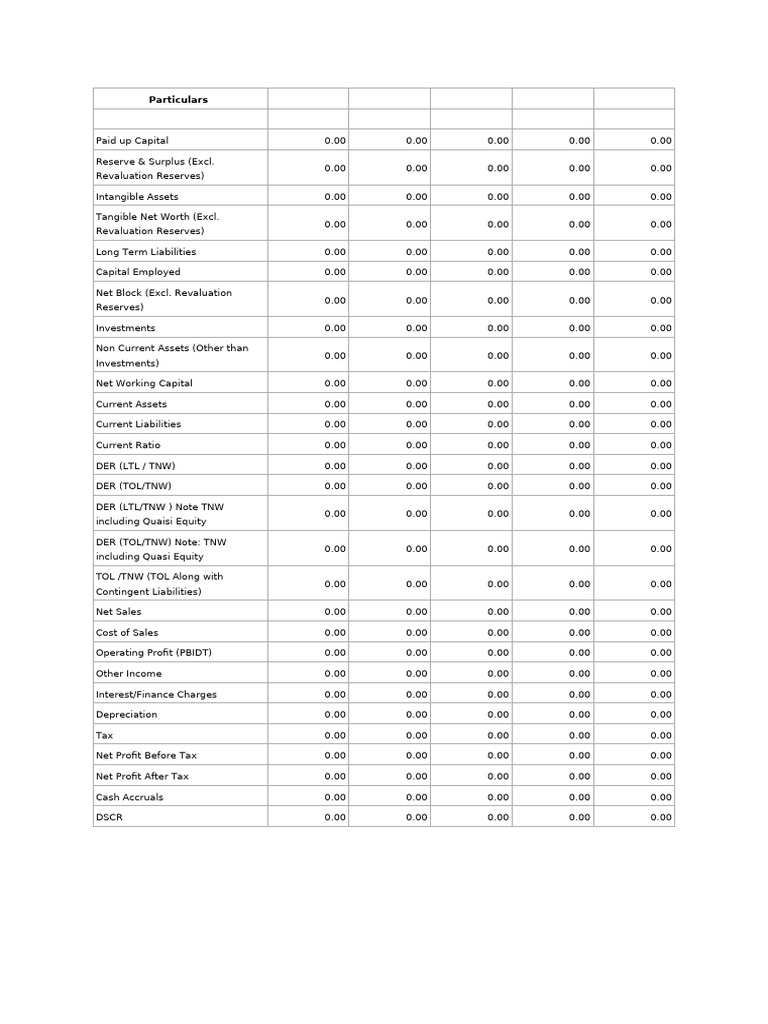 | Particulars | | | | | |
|---|---|---|---|---|---|
| | | | | | |
| Paid up Capital | 0.00 | 0.00 | 0.00 | 0.00 | 0.00 |
| Reserve & Surplus (Excl. Revaluation Reserves) | 0.00 | 0.00 | 0.00 | 0.00 | 0.00 |
| Intangible Assets | 0.00 | 0.00 | 0.00 | 0.00 | 0.00 |
| Tangible Net Worth (Excl. Revaluation Reserves) | 0.00 | 0.00 | 0.00 | 0.00 | 0.00 |
| Long Term Liabilities | 0.00 | 0.00 | 0.00 | 0.00 | 0.00 |
| Capital Employed | 0.00 | 0.00 | 0.00 | 0.00 | 0.00 |
| Net Block (Excl. Revaluation Reserves) | 0.00 | 0.00 | 0.00 | 0.00 | 0.00 |
| Investments | 0.00 | 0.00 | 0.00 | 0.00 | 0.00 |
| Non Current Assets (Other than Investments) | 0.00 | 0.00 | 0.00 | 0.00 | 0.00 |
| Net Working Capital | 0.00 | 0.00 | 0.00 | 0.00 | 0.00 |
| Current Assets | 0.00 | 0.00 | 0.00 | 0.00 | 0.00 |
| Current Liabilities | 0.00 | 0.00 | 0.00 | 0.00 | 0.00 |
| Current Ratio | 0.00 | 0.00 | 0.00 | 0.00 | 0.00 |
| DER (LTL / TNW) | 0.00 | 0.00 | 0.00 | 0.00 | 0.00 |
| DER (TOL/TNW) | 0.00 | 0.00 | 0.00 | 0.00 | 0.00 |
| DER (LTL/TNW ) Note TNW including Quaisi Equity | 0.00 | 0.00 | 0.00 | 0.00 | 0.00 |
| DER (TOL/TNW) Note: TNW including Quasi Equity | 0.00 | 0.00 | 0.00 | 0.00 | 0.00 |
| TOL /TNW (TOL Along with Contingent Liabilities) | 0.00 | 0.00 | 0.00 | 0.00 | 0.00 |
| Net Sales | 0.00 | 0.00 | 0.00 | 0.00 | 0.00 |
| Cost of Sales | 0.00 | 0.00 | 0.00 | 0.00 | 0.00 |
| Operating Profit (PBIDT) | 0.00 | 0.00 | 0.00 | 0.00 | 0.00 |
| Other Income | 0.00 | 0.00 | 0.00 | 0.00 | 0.00 |
| Interest/Finance Charges | 0.00 | 0.00 | 0.00 | 0.00 | 0.00 |
| Depreciation | 0.00 | 0.00 | 0.00 | 0.00 | 0.00 |
| Tax | 0.00 | 0.00 | 0.00 | 0.00 | 0.00 |
| Net Profit Before Tax | 0.00 | 0.00 | 0.00 | 0.00 | 0.00 |
| Net Profit After Tax | 0.00 | 0.00 | 0.00 | 0.00 | 0.00 |
| Cash Accruals | 0.00 | 0.00 | 0.00 | 0.00 | 0.00 |
| DSCR | 0.00 | 0.00 | 0.00 | 0.00 | 0.00 |